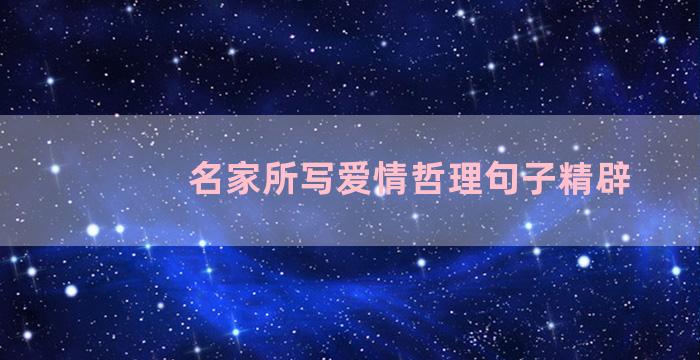 名家所写爱情哲理句子精辟